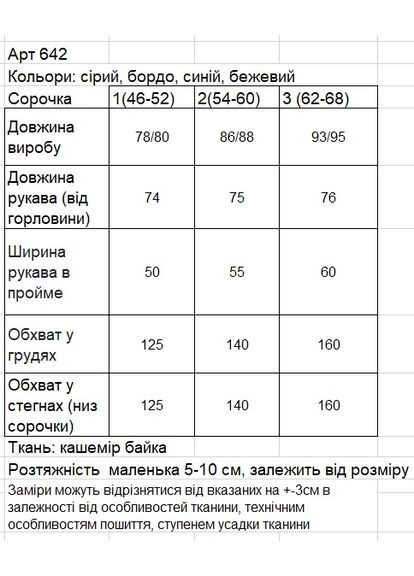 Арт 642

Кольори: сірий, бордо, синій, бежевий

| Сорочка | 1(46-52) | 2(54-60) | 3 (62-68) |
|---|---|---|---|
| Довжина виробу | 78/80 | 86/88 | 93/95 |
| Довжина рукава (від горловини) | 74 | 75 | 76 |
| Ширина рукава в пройме | 50 | 55 | 60 |
| Обхват у грудях | 125 | 140 | 160 |
| Обхват у стегнах (низ сорочки) | 125 | 140 | 160 |

Ткань: кашемір байка

Розтяжність маленька 5-10 см, залежить від розміру

Заміри можуть відрізнятися від вказаних на +-3см в залежності від особливостей тканини, технічним особливостям пошиття, ступенем усадки тканини